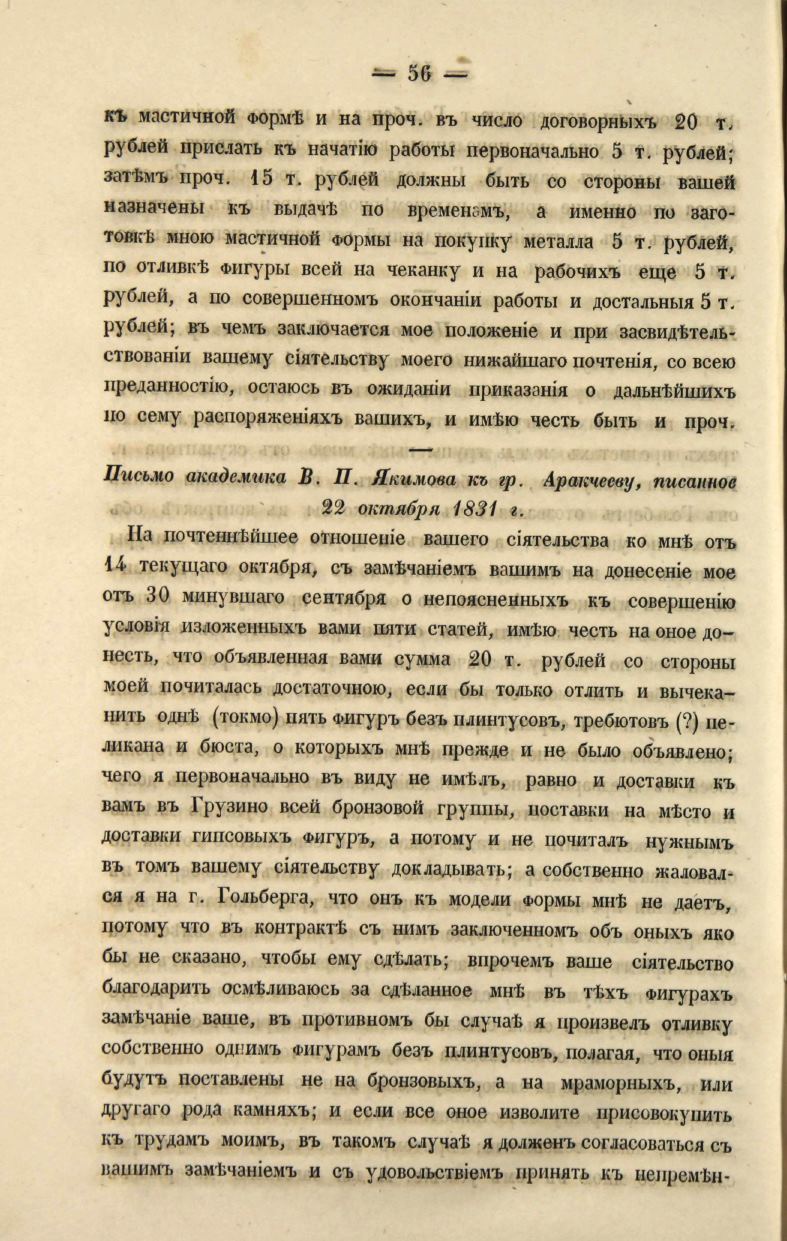 — 56 —

къ мастичной формѣ и на проч. въ число договорныхъ 20 т. рублей прислать къ начатію работы первоначально 5 т. рублей; затѣмъ проч. 15 т. рублей должны быть со стороны вашей назначены къ выдачѣ по временамъ, а именно по заготовкѣ мною мастичной формы на покупку металла 5 т. рублей, по отливкѣ фигуры всей на чеканку и на рабочихъ еще 5 т. рублей, а по совершенномъ окончаніи работы и достальныя 5 т. рублей; въ чемъ заключается мое положеніе и при засвидѣтельствованіи вашему сіятельству моего нижайшаго почтенія, со всею преданностію, остаюсь въ ожиданіи приказанія о дальнѣйшихъ по сему распоряженіяхъ вашихъ, и имѣю честь быть и проч.

Письмо академика В. П. Якимова къ гр. Аракчееву, писанное 22 октября 1831 г.

На почтеннѣйшее отношеніе вашего сіятельства ко мнѣ отъ 14 текущаго октября, съ замѣчаніемъ вашимъ на донесеніе мое отъ 30 минувшаго сентября о непоясненныхъ къ совершенію условія изложенныхъ вами пяти статей, имѣю честь на оное донесть, что объявленная вами сумма 20 т. рублей со стороны моей почиталась достаточною, если бы только отлить и вычеканить однѣ (токмо) пять фигуръ безъ плинтусовъ, требютовъ (?) пеликана и бюста, о которыхъ мнѣ прежде и не было объявлено; чего я первоначально въ виду не имѣлъ, равно и доставки къ вамъ въ Грузино всей бронзовой группы, поставки на мѣсто и доставки гипсовыхъ фигуръ, а потому и не почиталъ нужнымъ въ томъ вашему сіятельству докладывать; а собственно жаловался я на г. Гольберга, что онъ къ модели формы мнѣ не даетъ, потому что въ контрактѣ съ нимъ заключенномъ объ оныхъ яко бы не сказано, чтобы ему сдѣлать; впрочемъ ваше сіятельство благодарить осмѣливаюсь за сдѣланное мнѣ въ тѣхъ фигурахъ замѣчаніе ваше, въ противномъ бы случаѣ я произвелъ отливку собственно однимъ фигурамъ безъ плинтусовъ, полагая, что оныя будутъ поставлены не на бронзовыхъ, а на мраморныхъ, или другаго рода камняхъ; и если все оное изволите присовокупить къ трудамъ моимъ, въ такомъ случаѣ я долженъ согласоваться съ вашимъ замѣчаніемъ и съ удовольствіемъ принять къ непремѣн-